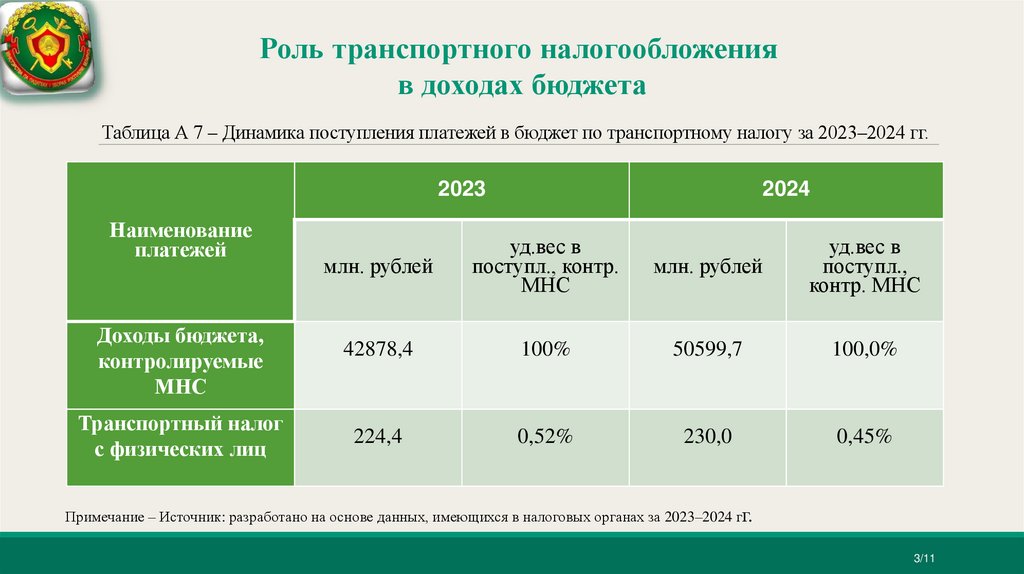 Роль транспортного налогообложения в доходах бюджета

Таблица А 7 – Динамика поступления платежей в бюджет по транспортному налогу за 2023–2024 гг.

| Наименование платежей | 2023 | | 2024 | |
|---|---|---|---|---|
| | млн. рублей | уд.вес в поступл., контр. МНС | млн. рублей | уд.вес в поступл., контр. МНС |
| Доходы бюджета, контролируемые МНС | 42878,4 | 100% | 50599,7 | 100,0% |
| Транспортный налог с физических лиц | 224,4 | 0,52% | 230,0 | 0,45% |

Примечание – Источник: разработано на основе данных, имеющихся в налоговых органах за 2023–2024 гг.

3/11